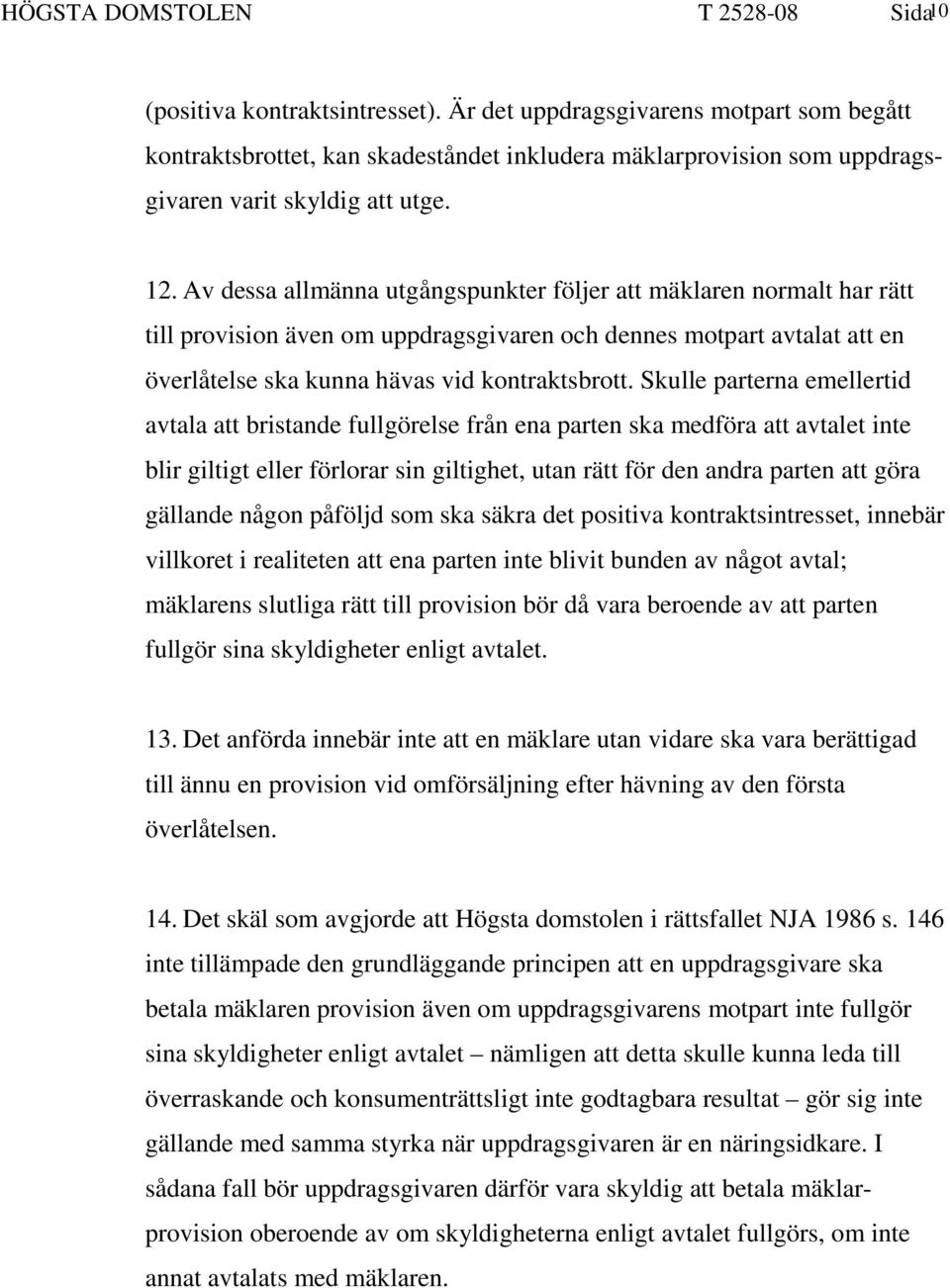 HÖGSTA DOMSTOLEN T 2528-08 Sida 10

(positiva kontraktsintresset). Är det uppdragsgivarens motpart som begått kontraktsbrottet, kan skadeståndet inkludera mäklarprovision som uppdragsgivaren varit skyldig att utge.

12. Av dessa allmänna utgångspunkter följer att mäklaren normalt har rätt till provision även om uppdragsgivaren och dennes motpart avtalat att en överlåtelse ska kunna hävas vid kontraktsbrott. Skulle parterna emellertid avtala att bristande fullgörelse från ena parten ska medföra att avtalet inte blir giltigt eller förlorar sin giltighet, utan rätt för den andra parten att göra gällande någon påföljd som ska säkra det positiva kontraktsintresset, innebär villkoret i realiteten att ena parten inte blivit bunden av något avtal; mäklarens slutliga rätt till provision bör då vara beroende av att parten fullgör sina skyldigheter enligt avtalet.

13. Det anförda innebär inte att en mäklare utan vidare ska vara berättigad till ännu en provision vid omförsäljning efter hävning av den första överlåtelsen.

14. Det skäl som avgjorde att Högsta domstolen i rättsfallet NJA 1986 s. 146 inte tillämpade den grundläggande principen att en uppdragsgivare ska betala mäklaren provision även om uppdragsgivarens motpart inte fullgör sina skyldigheter enligt avtalet – nämligen att detta skulle kunna leda till överraskande och konsumenträttsligt inte godtagbara resultat – gör sig inte gällande med samma styrka när uppdragsgivaren är en näringsidkare. I sådana fall bör uppdragsgivaren därför vara skyldig att betala mäklarprovision oberoende av om skyldigheterna enligt avtalet fullgörs, om inte annat avtalats med mäklaren.